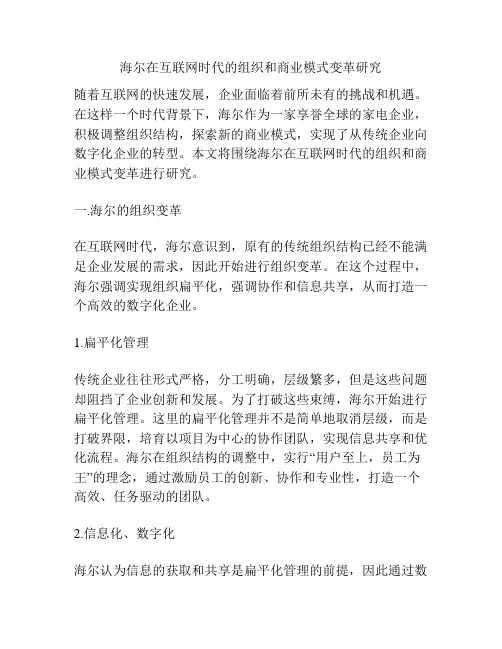 海尔在互联网时代的组织和商业模式变革研究

随着互联网的快速发展，企业面临着前所未有的挑战和机遇。在这样一个时代背景下，海尔作为一家享誉全球的家电企业，积极调整组织结构，探索新的商业模式，实现了从传统企业向数字化企业的转型。本文将围绕海尔在互联网时代的组织和商业模式变革进行研究。

一.海尔的组织变革

在互联网时代，海尔意识到，原有的传统组织结构已经不能满足企业发展的需求，因此开始进行组织变革。在这个过程中，海尔强调实现组织扁平化，强调协作和信息共享，从而打造一个高效的数字化企业。

1.扁平化管理

传统企业往往形式严格，分工明确，层级繁多，但是这些问题却阻挡了企业创新和发展。为了打破这些束缚，海尔开始进行扁平化管理。这里的扁平化管理并不是简单地取消层级，而是打破界限，培育以项目为中心的协作团队，实现信息共享和优化流程。海尔在组织结构的调整中，实行“用户至上，员工为王”的理念，通过激励员工的创新、协作和专业性，打造一个高效、任务驱动的团队。

2.信息化、数字化

海尔认为信息的获取和共享是扁平化管理的前提，因此通过数